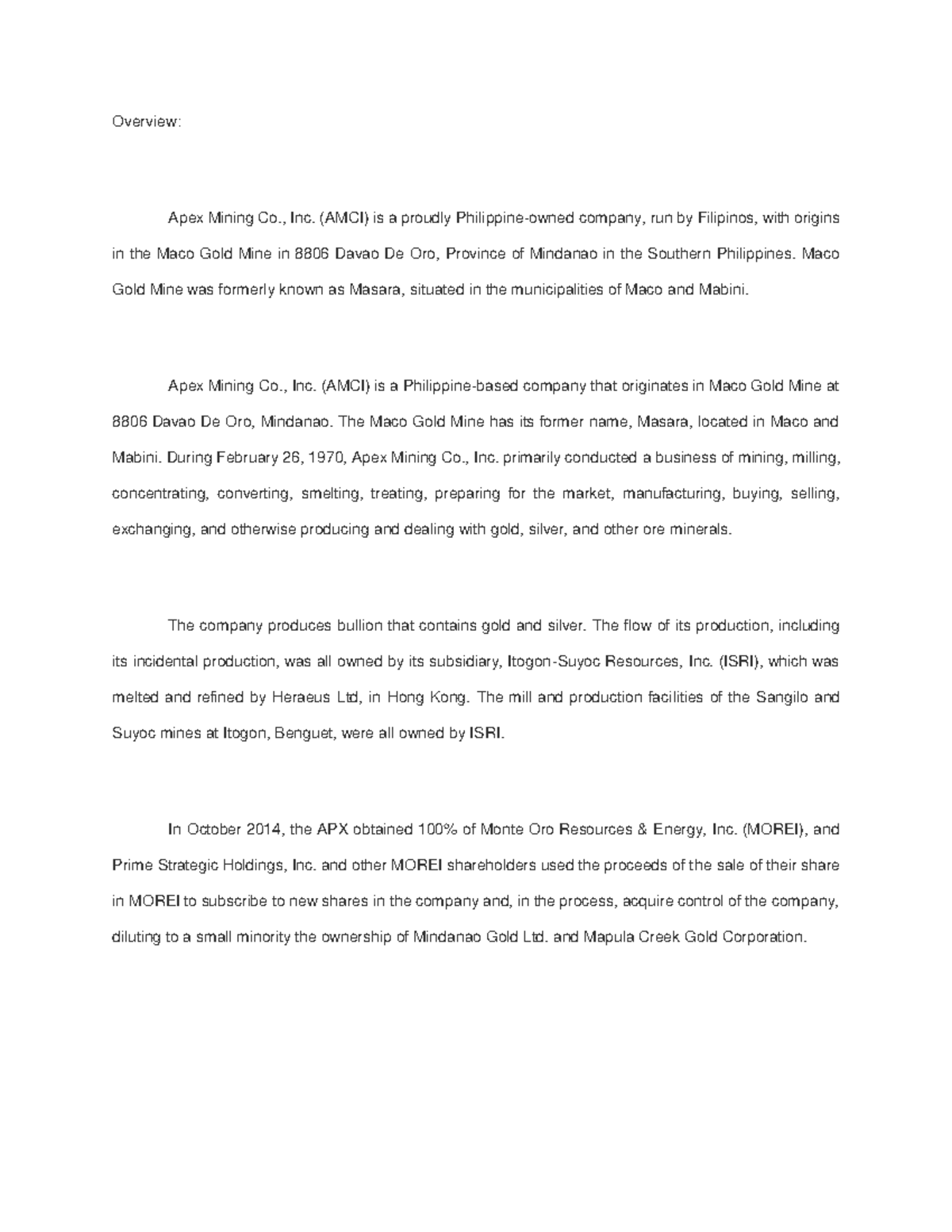 Overview:

Apex Mining Co., Inc. (AMCI) is a proudly Philippine-owned company, run by Filipinos, with origins in the Maco Gold Mine in 8806 Davao De Oro, Province of Mindanao in the Southern Philippines. Maco Gold Mine was formerly known as Masara, situated in the municipalities of Maco and Mabini.

Apex Mining Co., Inc. (AMCI) is a Philippine-based company that originates in Maco Gold Mine at 8806 Davao De Oro, Mindanao. The Maco Gold Mine has its former name, Masara, located in Maco and Mabini. During February 26, 1970, Apex Mining Co., Inc. primarily conducted a business of mining, milling, concentrating, converting, smelting, treating, preparing for the market, manufacturing, buying, selling, exchanging, and otherwise producing and dealing with gold, silver, and other ore minerals.

The company produces bullion that contains gold and silver. The flow of its production, including its incidental production, was all owned by its subsidiary, Itogon-Suyoc Resources, Inc. (ISRI), which was melted and refined by Heraeus Ltd, in Hong Kong. The mill and production facilities of the Sangilo and Suyoc mines at Itogon, Benguet, were all owned by ISRI.

In October 2014, the APX obtained 100% of Monte Oro Resources & Energy, Inc. (MOREI), and Prime Strategic Holdings, Inc. and other MOREI shareholders used the proceeds of the sale of their share in MOREI to subscribe to new shares in the company and, in the process, acquire control of the company, diluting to a small minority the ownership of Mindanao Gold Ltd. and Mapula Creek Gold Corporation.